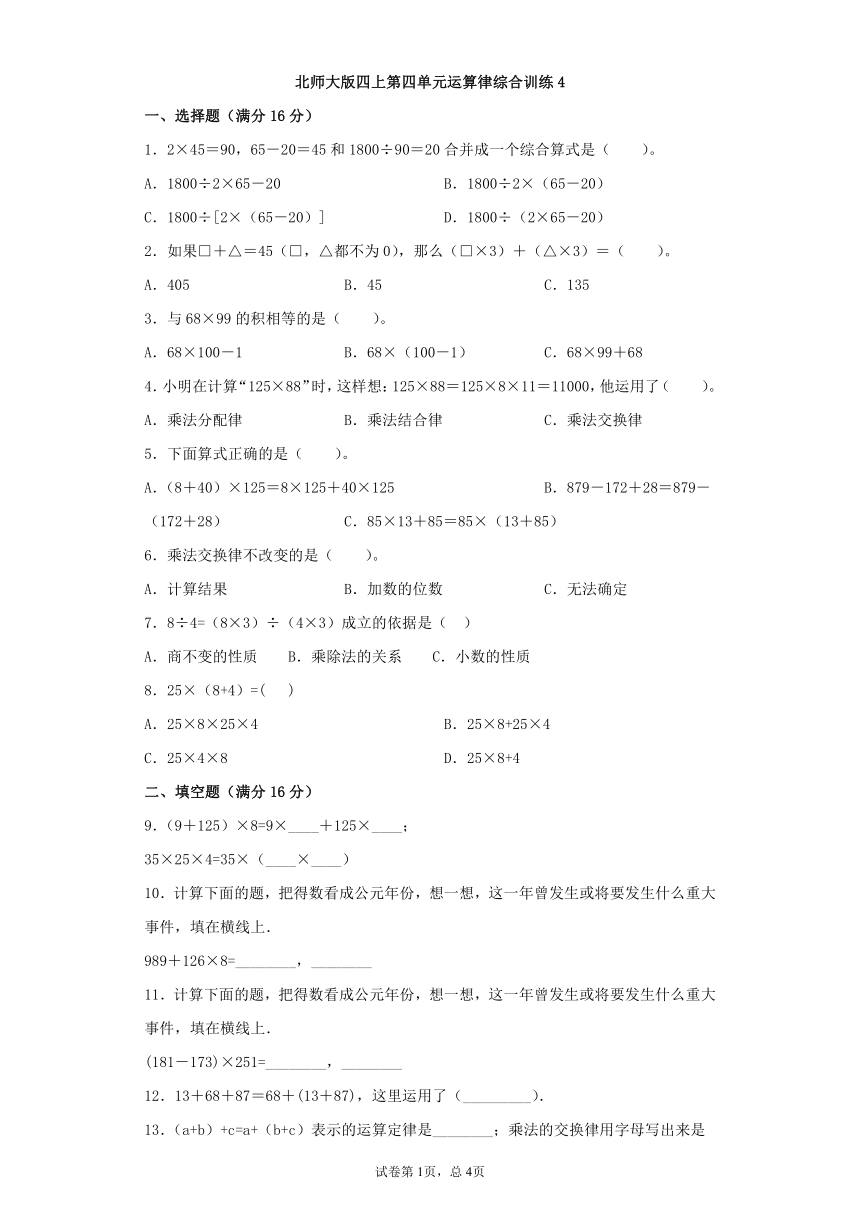 北师大版四上第四单元运算律综合训练 4

一、选择题（满分 16 分）

1．2×45＝90，65－20＝45 和 1800÷90＝20 合并成一个综合算式是（　　）。

A．1800÷2×65－20　　B．1800÷2×（65－20）

C．1800÷[2×（65－20）]　　D．1800÷（2×65－20）

2．如果□＋△＝45（□，△都不为 0），那么（□×3）＋（△×3）＝（　　）。

A．405　　B．45　　C．135

3．与 68×99 的积相等的是（　　）。

A．68×100－1　　B．68×（100－1）　　C．68×99＋68

4．小明在计算“125×88”时，这样想：125×88＝125×8×11＝11000，他运用了（　　）。

A．乘法分配律　　B．乘法结合律　　C．乘法交换律

5．下面算式正确的是（　　）。

A．（8＋40）×125＝8×125＋40×125　　B．879－172＋28＝879－（172＋28）　　C．85×13＋85＝85×（13＋85）

6．乘法交换律不改变的是（　　）。

A．计算结果　　B．加数的位数　　C．无法确定

7．8÷4=（8×3）÷（4×3）成立的依据是（　）

A．商不变的性质　　B．乘除法的关系　　C．小数的性质

8．25×（8+4）=(　)

A．25×8×25×4　　B．25×8+25×4

C．25×4×8　　D．25×8+4

二、填空题（满分 16 分）

9．（9＋125）×8=9×____＋125×____；

35×25×4=35×（____×____）

10．计算下面的题，把得数看成公元年份，想一想，这一年曾发生或将要发生什么重大事件，填在横线上．

989＋126×8=________，________

11．计算下面的题，把得数看成公元年份，想一想，这一年曾发生或将要发生什么重大事件，填在横线上．

(181－173)×251=________，________

12．13＋68＋87＝68＋(13＋87)，这里运用了（_________）．

13．（a+b）+c=a+（b+c）表示的运算定律是________；乘法的交换律用字母写出来是

试卷第 1页，总 4页